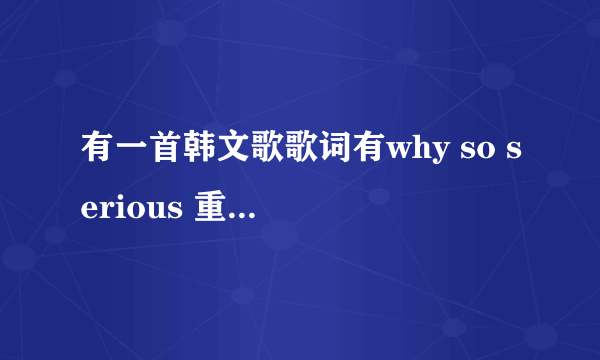 有一首韩文歌歌词有why so serious 重...